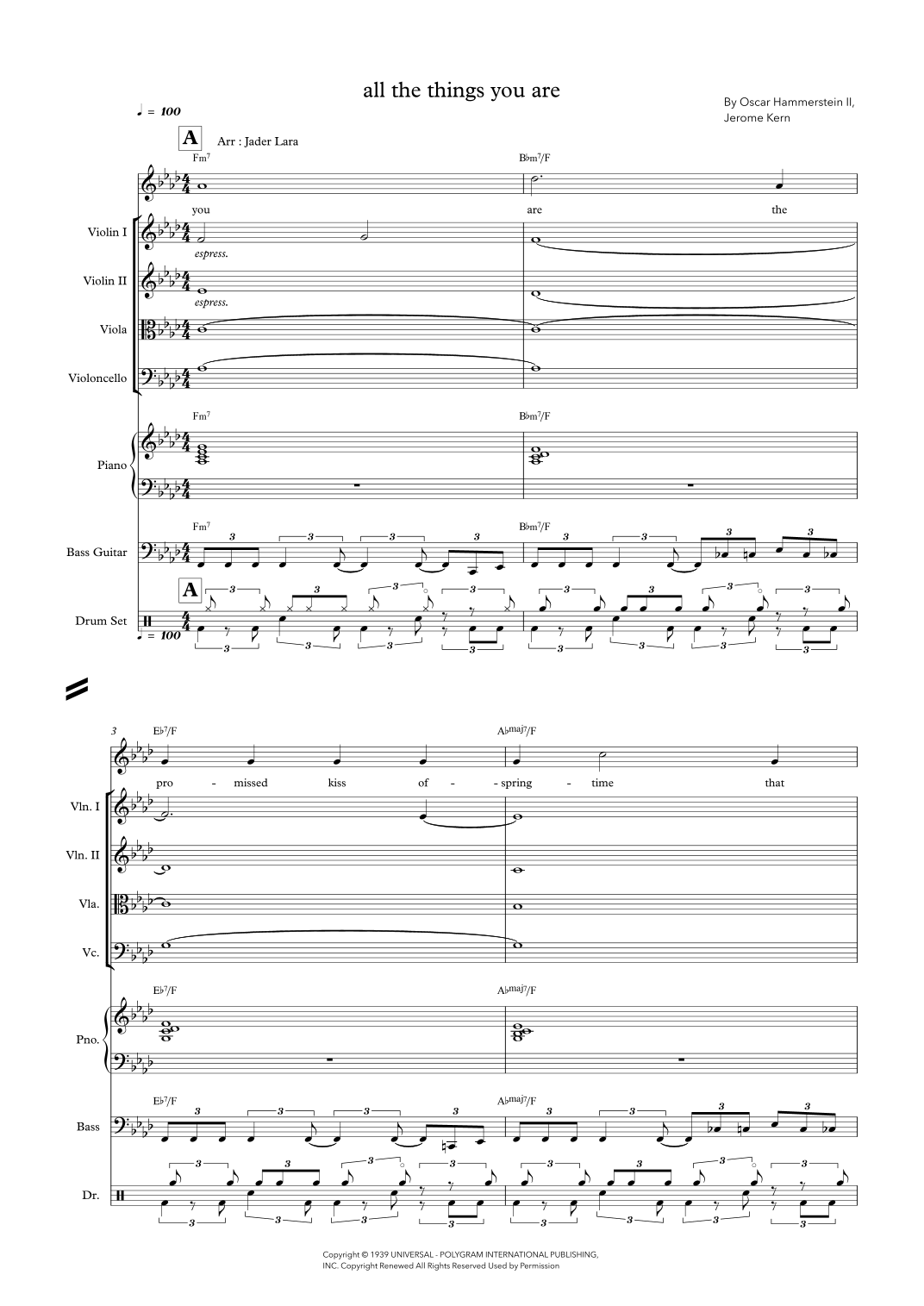 all the things you are

By Oscar Hammerstein II, Jerome Kern

♩ = 100

A

Arr : Jader Lara

Fm⁷

B♭m⁷/F

you are the

Violin I

espress.

Violin II

espress.

Viola

Violoncello

Fm⁷

B♭m⁷/F

Piano

Fm⁷

B♭m⁷/F

Bass Guitar

A

Drum Set

♩ = 100

3

E♭⁷/F

A♭maj⁷/F

pro - missed kiss of - spring - time that

Vln. I

Vln. II

Vla.

Vc.

E♭⁷/F

A♭maj⁷/F

Pno.

E♭⁷/F

A♭maj⁷/F

Bass

Dr.

Copyright © 1939 UNIVERSAL - POLYGRAM INTERNATIONAL PUBLISHING, INC. Copyright Renewed All Rights Reserved Used by Permission